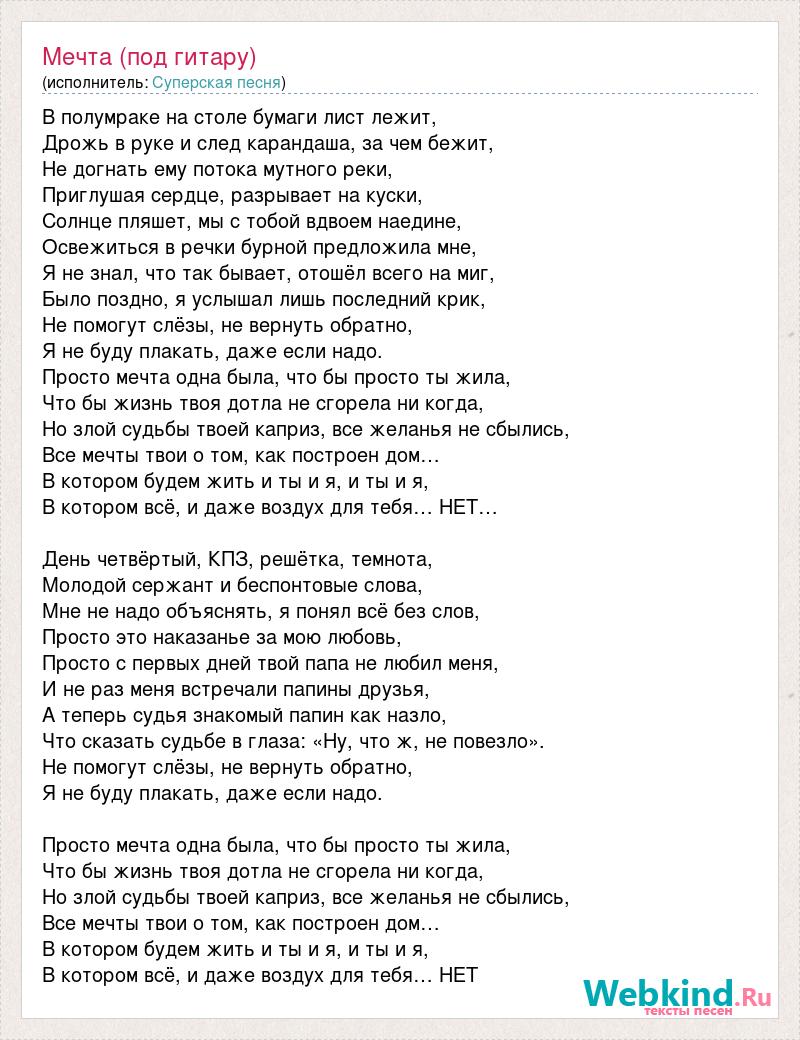 Мечта (под гитару)
(исполнитель: Суперская песня)

В полумраке на столе бумаги лист лежит,
Дрожь в руке и след карандаша, за чем бежит,
Не догнать ему потока мутного реки,
Приглушая сердце, разрывает на куски,
Солнце пляшет, мы с тобой вдвоем наедине,
Освежиться в речки бурной предложила мне,
Я не знал, что так бывает, отошёл всего на миг,
Было поздно, я услышал лишь последний крик,
Не помогут слёзы, не вернуть обратно,
Я не буду плакать, даже если надо.
Просто мечта одна была, что бы просто ты жила,
Что бы жизнь твоя дотла не сгорела ни когда,
Но злой судьбы твоей каприз, все желанья не сбылись,
Все мечты твои о том, как построен дом…
В котором будем жить и ты и я, и ты и я,
В котором всё, и даже воздух для тебя… НЕТ…

День четвёртый, КПЗ, решётка, темнота,
Молодой сержант и беспонтовые слова,
Мне не надо объяснять, я понял всё без слов,
Просто это наказанье за мою любовь,
Просто с первых дней твой папа не любил меня,
И не раз меня встречали папины друзья,
А теперь судья знакомый папин как назло,
Что сказать судьбе в глаза: «Ну, что ж, не повезло».
Не помогут слёзы, не вернуть обратно,
Я не буду плакать, даже если надо.

Просто мечта одна была, что бы просто ты жила,
Что бы жизнь твоя дотла не сгорела ни когда,
Но злой судьбы твоей каприз, все желанья не сбылись,
Все мечты твои о том, как построен дом…
В котором будем жить и ты и я, и ты и я,
В котором всё, и даже воздух для тебя… НЕТ

Webkind.Ru
тексты песен